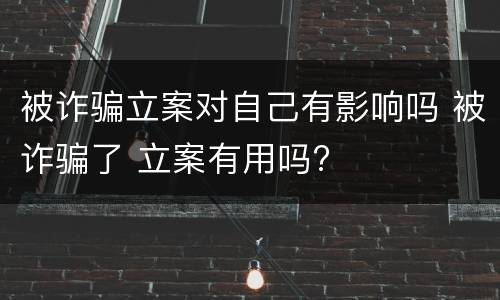 被诈骗立案对自己有影响吗 被诈骗了 立案有用吗？